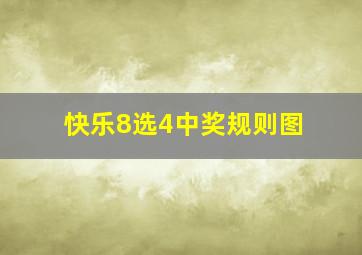 快乐8选4中奖规则图